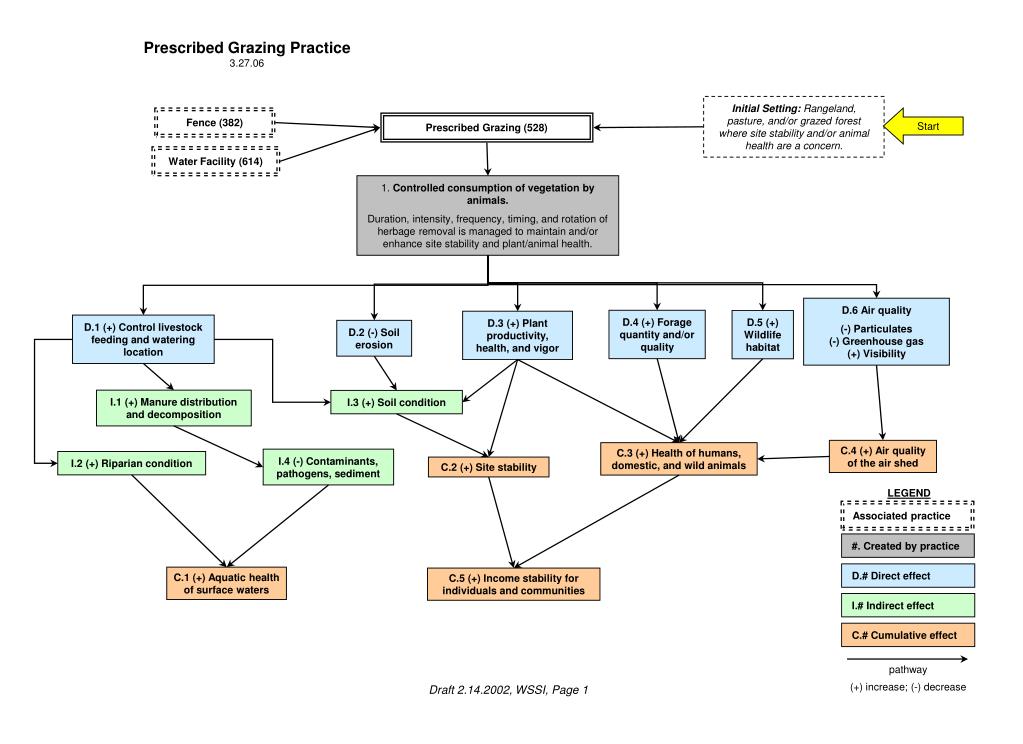 Prescribed Grazing Practice
3.27.06

Fence (382)

Water Facility (614)

Prescribed Grazing (528)

Initial Setting: Rangeland, pasture, and/or grazed forest where site stability and/or animal health are a concern.

Start

1. Controlled consumption of vegetation by animals.

Duration, intensity, frequency, timing, and rotation of herbage removal is managed to maintain and/or enhance site stability and plant/animal health.

D.1 (+) Control livestock feeding and watering location

D.2 (-) Soil erosion

D.3 (+) Plant productivity, health, and vigor

D.4 (+) Forage quantity and/or quality

D.5 (+) Wildlife habitat

D.6 Air quality

(-) Particulates
(-) Greenhouse gas
(+) Visibility

I.1 (+) Manure distribution and decomposition

I.3 (+) Soil condition

I.2 (+) Riparian condition

I.4 (-) Contaminants, pathogens, sediment

C.2 (+) Site stability

C.3 (+) Health of humans, domestic, and wild animals

C.4 (+) Air quality of the air shed

C.1 (+) Aquatic health of surface waters

C.5 (+) Income stability for individuals and communities

LEGEND

Associated practice

#. Created by practice

D.# Direct effect

I.# Indirect effect

C.# Cumulative effect

pathway

(+) increase; (-) decrease

Draft 2.14.2002, WSSI, Page 1